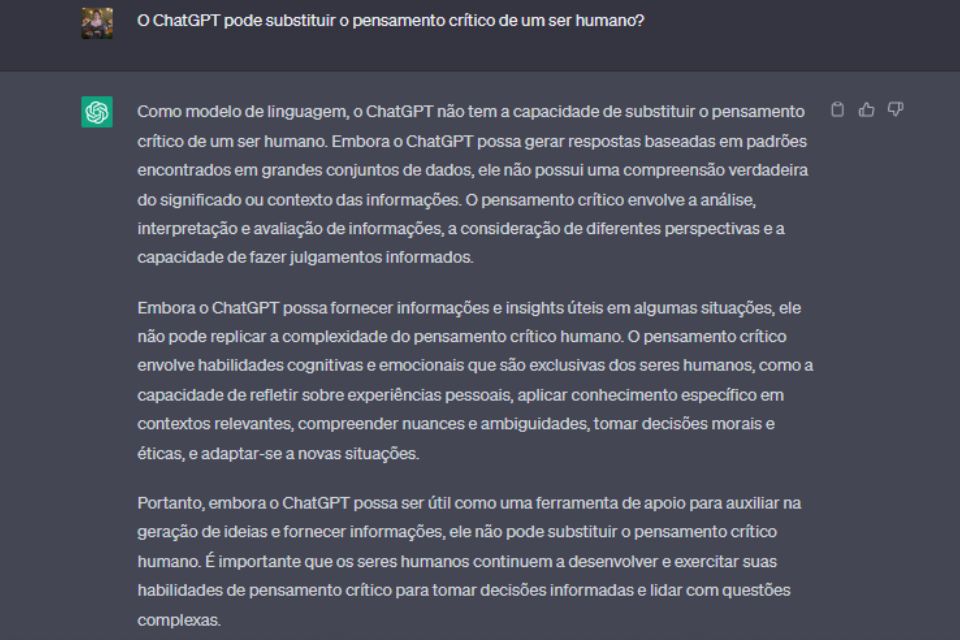 O ChatGPT pode substituir o pensamento crítico de um ser humano?

Como modelo de linguagem, o ChatGPT não tem a capacidade de substituir o pensamento crítico de um ser humano. Embora o ChatGPT possa gerar respostas baseadas em padrões encontrados em grandes conjuntos de dados, ele não possui uma compreensão verdadeira do significado ou contexto das informações. O pensamento crítico envolve a análise, interpretação e avaliação de informações, a consideração de diferentes perspectivas e a capacidade de fazer julgamentos informados.

Embora o ChatGPT possa fornecer informações e insights úteis em algumas situações, ele não pode replicar a complexidade do pensamento crítico humano. O pensamento crítico envolve habilidades cognitivas e emocionais que são exclusivas dos seres humanos, como a capacidade de refletir sobre experiências pessoais, aplicar conhecimento específico em contextos relevantes, compreender nuances e ambiguidades, tomar decisões morais e éticas, e adaptar-se a novas situações.

Portanto, embora o ChatGPT possa ser útil como uma ferramenta de apoio para auxiliar na geração de ideias e fornecer informações, ele não pode substituir o pensamento crítico humano. É importante que os seres humanos continuem a desenvolver e exercitar suas habilidades de pensamento crítico para tomar decisões informadas e lidar com questões complexas.